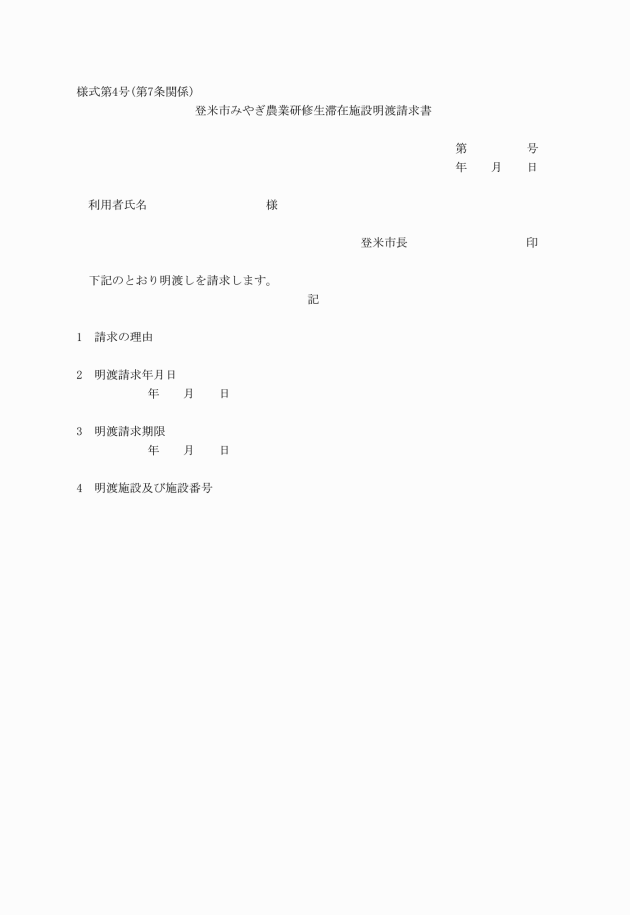 様式第4号(第7条関係)

登米市みやぎ農業研修生滞在施設明渡請求書

第　　　号
年　月　日

利用者氏名　　　　　　　様

登米市長　　　　　　　印

下記のとおり明渡しを請求します。

記

1　請求の理由

2　明渡請求年月日
年　月　日

3　明渡請求期限
年　月　日

4　明渡施設及び施設番号